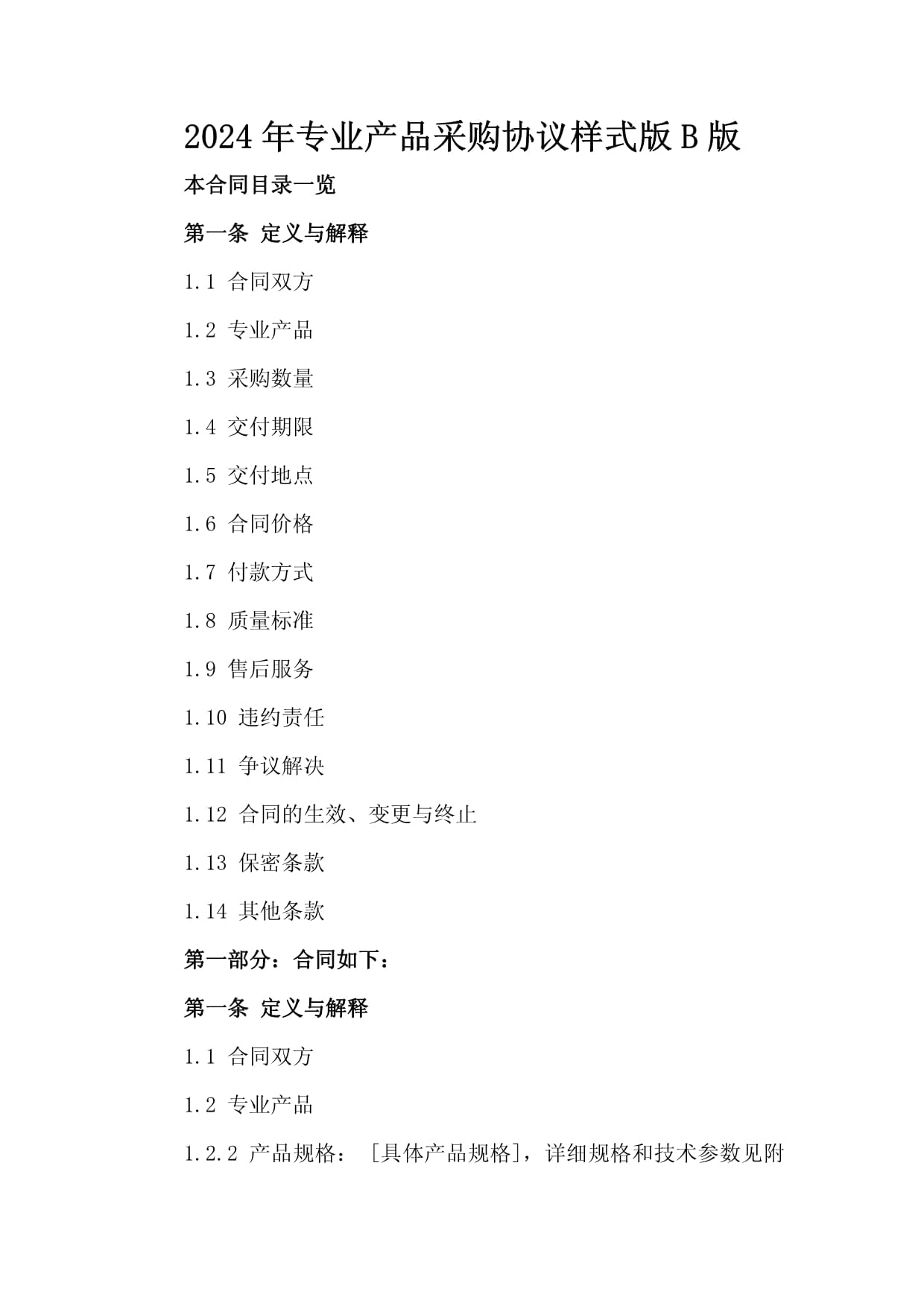 2024年专业产品采购协议样式版B版

本合同目录一览

第一条 定义与解释

1.1 合同双方

1.2 专业产品

1.3 采购数量

1.4 交付期限

1.5 交付地点

1.6 合同价格

1.7 付款方式

1.8 质量标准

1.9 售后服务

1.10 违约责任

1.11 争议解决

1.12 合同的生效、变更与终止

1.13 保密条款

1.14 其他条款

第一部分：合同如下：

第一条 定义与解释

1.1 合同双方

1.2 专业产品

1.2.2 产品规格：［具体产品规格］，详细规格和技术参数见附